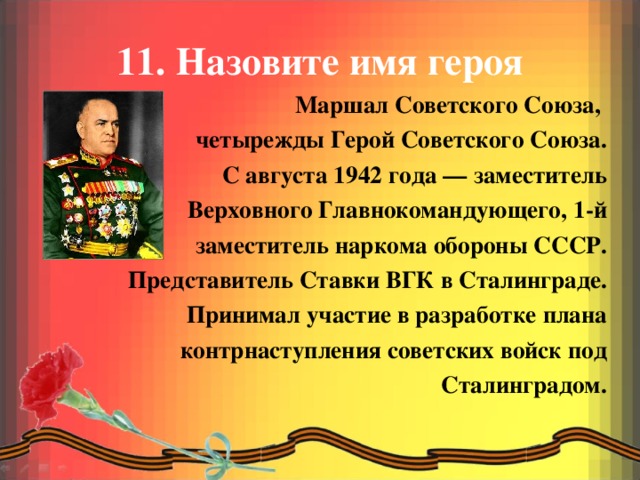 11. Назовите имя героя

Маршал Советского Союза, четырежды Герой Советского Союза. С августа 1942 года — заместитель Верховного Главнокомандующего, 1-й заместитель наркома обороны СССР. Представитель Ставки ВГК в Сталинграде. Принимал участие в разработке плана контрнаступления советских войск под Сталинградом.